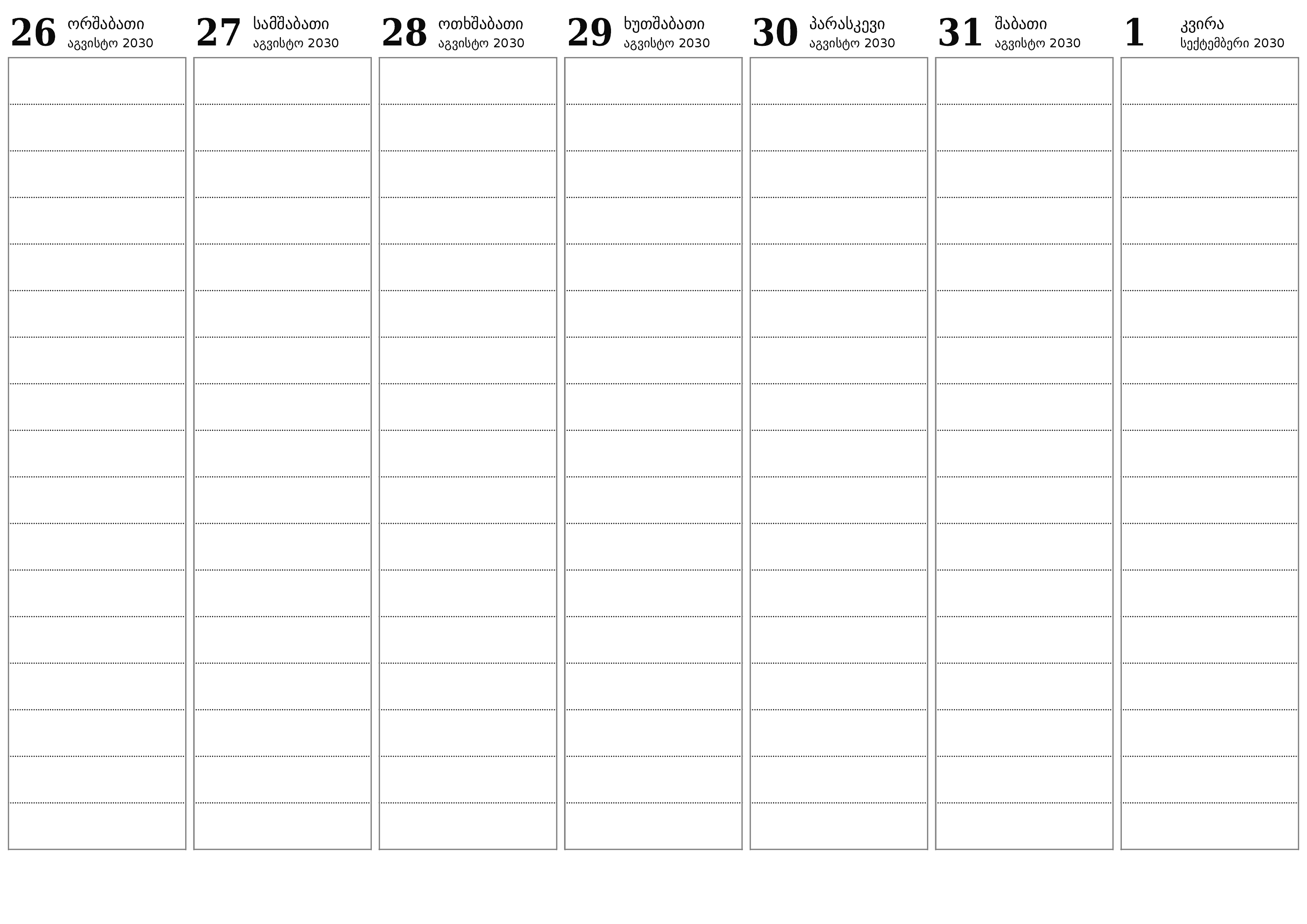 26 ორშაბათი
აგვისტო 2030

27 სამშაბათი
აგვისტო 2030

28 ოთხშაბათი
აგვისტო 2030

29 ხუთშაბათი
აგვისტო 2030

30 პარასკევი
აგვისტო 2030

31 შაბათი
აგვისტო 2030

1 კვირა
სექტემბერი 2030